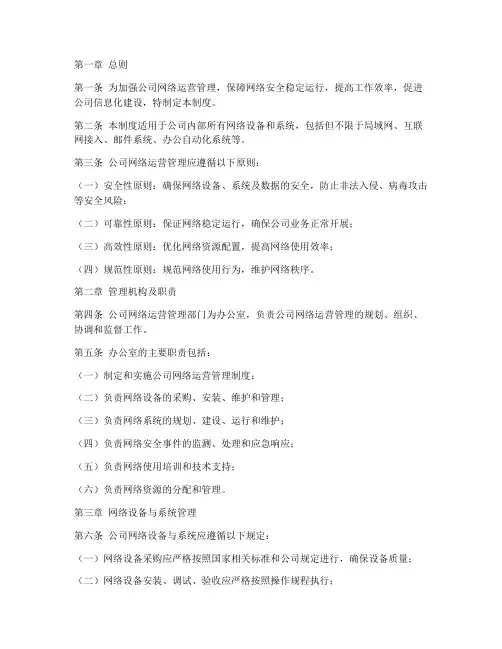 第一章 总则

第一条 为加强公司网络运营管理，保障网络安全稳定运行，提高工作效率，促进公司信息化建设，特制定本制度。

第二条 本制度适用于公司内部所有网络设备和系统，包括但不限于局域网、互联网接入、邮件系统、办公自动化系统等。

第三条 公司网络运营管理应遵循以下原则：

（一）安全性原则：确保网络设备、系统及数据的安全，防止非法入侵、病毒攻击等安全风险；

（二）可靠性原则：保证网络稳定运行，确保公司业务正常开展；

（三）高效性原则：优化网络资源配置，提高网络使用效率；

（四）规范性原则：规范网络使用行为，维护网络秩序。

第二章 管理机构及职责

第四条 公司网络运营管理部门为办公室，负责公司网络运营管理的规划、组织、协调和监督工作。

第五条 办公室的主要职责包括：

（一）制定和实施公司网络运营管理制度；

（二）负责网络设备的采购、安装、维护和管理；

（三）负责网络系统的规划、建设、运行和维护；

（四）负责网络安全事件的监测、处理和应急响应；

（五）负责网络使用培训和技术支持；

（六）负责网络资源的分配和管理。

第三章 网络设备与系统管理

第六条 公司网络设备与系统应遵循以下规定：

（一）网络设备采购应严格按照国家相关标准和公司规定进行，确保设备质量；

（二）网络设备安装、调试、验收应严格按照操作规程执行；